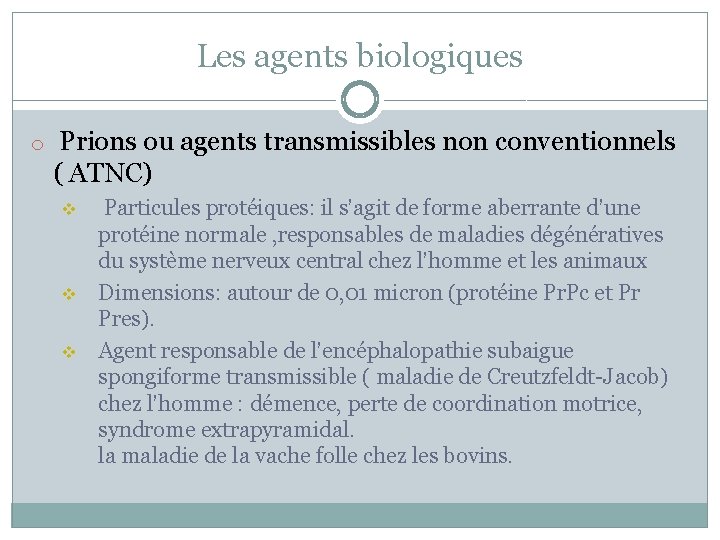 Les agents biologiques

Prions ou agents transmissibles non conventionnels ( ATNC)

Particules protéiques: il s'agit de forme aberrante d'une protéine normale ,responsables de maladies dégénératives du système nerveux central chez l'homme et les animaux

Dimensions: autour de 0,01 micron (protéine PrPc et Pr Pres).

Agent responsable de l'encéphalopathie subaigue spongiforme transmissible ( maladie de Creutzfeldt-Jacob) chez l'homme : démence, perte de coordination motrice, syndrome extrapyramidal.
la maladie de la vache folle chez les bovins.